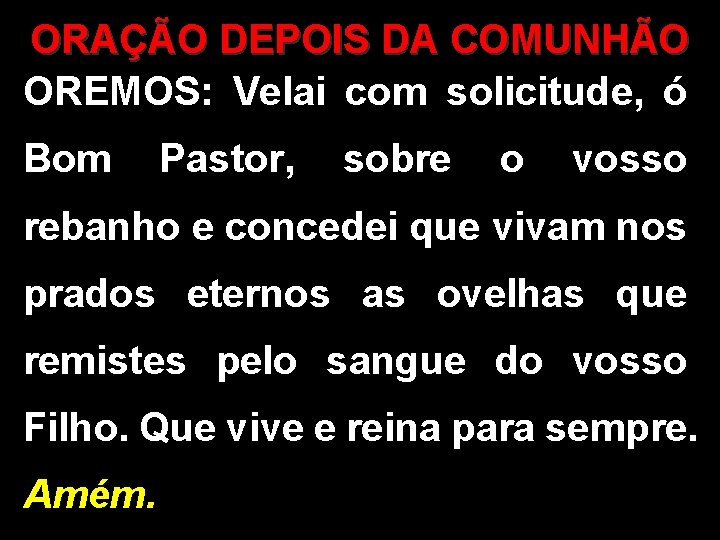 ORAÇÃO DEPOIS DA COMUNHÃO

OREMOS: Velai com solicitude, ó Bom Pastor, sobre o vosso rebanho e concedei que vivam nos prados eternos as ovelhas que remistes pelo sangue do vosso Filho. Que vive e reina para sempre.

Amém.